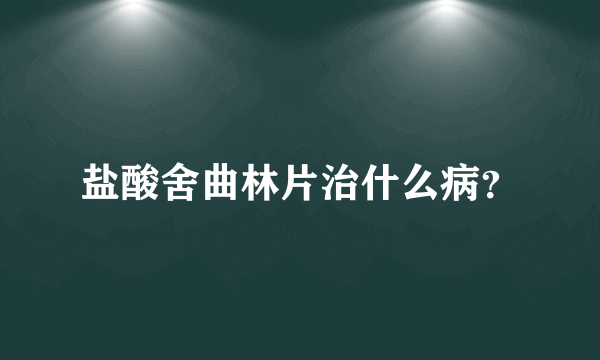 盐酸舍曲林片治什么病?